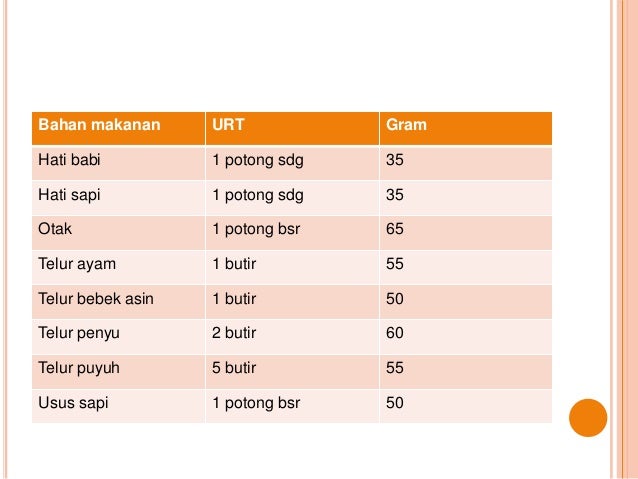 | Bahan makanan | URT | Gram |
|---|---|---|
| Hati babi | 1 potong sdg | 35 |
| Hati sapi | 1 potong sdg | 35 |
| Otak | 1 potong bsr | 65 |
| Telur ayam | 1 butir | 55 |
| Telur bebek asin | 1 butir | 50 |
| Telur penyu | 2 butir | 60 |
| Telur puyuh | 5 butir | 55 |
| Usus sapi | 1 potong bsr | 50 |